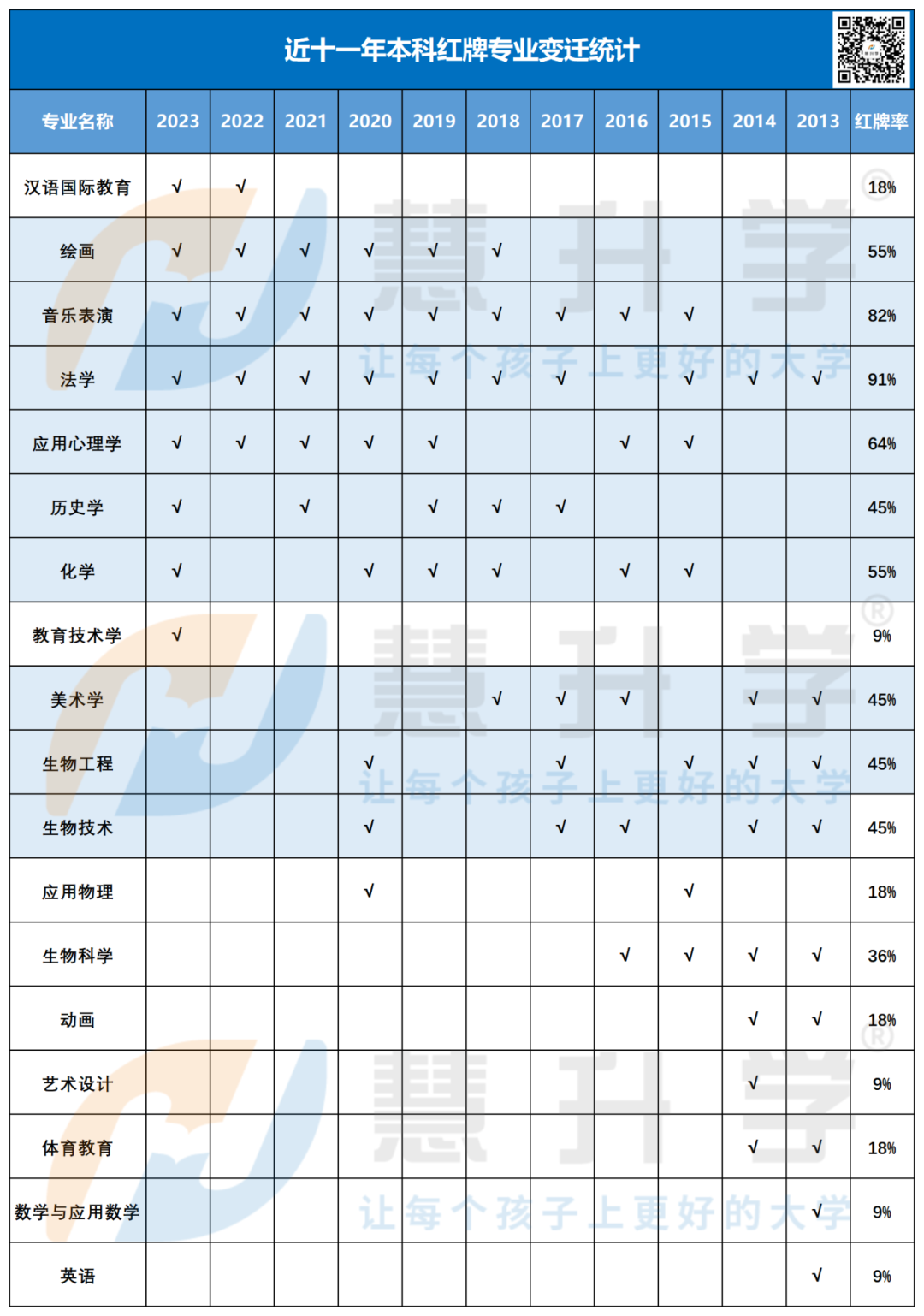 近十一年本科红牌专业变迁统计

| 专业名称 | 2023 | 2022 | 2021 | 2020 | 2019 | 2018 | 2017 | 2016 | 2015 | 2014 | 2013 | 红牌率 |
|---|---|---|---|---|---|---|---|---|---|---|---|---|
| 汉语国际教育 | √ | √ | | | | | | | | | | 18% |
| 绘画 | √ | √ | √ | √ | √ | √ | | | | | | 55% |
| 音乐表演 | √ | √ | √ | √ | √ | √ | √ | √ | √ | | | 82% |
| 法学 | √ | √ | √ | √ | √ | √ | √ | | √ | √ | √ | 91% |
| 应用心理学 | √ | √ | √ | √ | √ | | | √ | √ | | | 64% |
| 历史学 | √ | | √ | | √ | √ | √ | | | | | 45% |
| 化学 | √ | | | √ | √ | √ | | √ | √ | | | 55% |
| 教育技术学 | √ | | | | | | | | | | | 9% |
| 美术学 | | | | | | √ | √ | √ | | √ | √ | 45% |
| 生物工程 | | | | √ | | | √ | | √ | √ | √ | 45% |
| 生物技术 | | | | √ | | | √ | √ | | √ | √ | 45% |
| 应用物理 | | | | √ | | | | | √ | | | 18% |
| 生物科学 | | | | | | | | √ | √ | √ | √ | 36% |
| 动画 | | | | | | | | | | √ | √ | 18% |
| 艺术设计 | | | | | | | | | | √ | | 9% |
| 体育教育 | | | | | | | | | | √ | √ | 18% |
| 数学与应用数学 | | | | | | | | | | | √ | 9% |
| 英语 | | | | | | | | | | | √ | 9% |

慧升学
让每个孩子上更好的大学